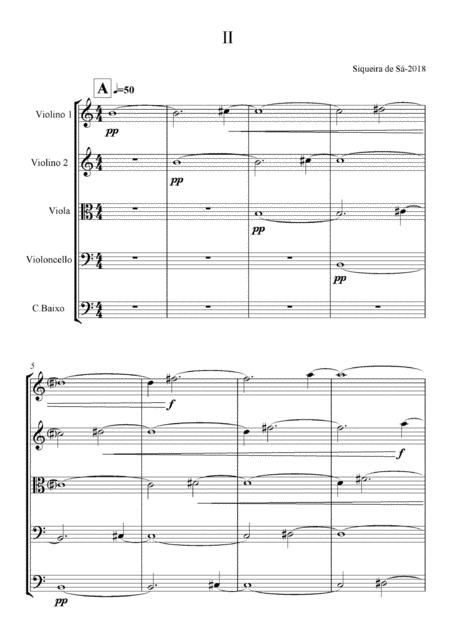 II

Siqueira de Sá-2018

A ♩=50

Violino 1

pp

Violino 2

pp

Viola

pp

Violoncello

pp

C.Baixo

5

f

f

pp